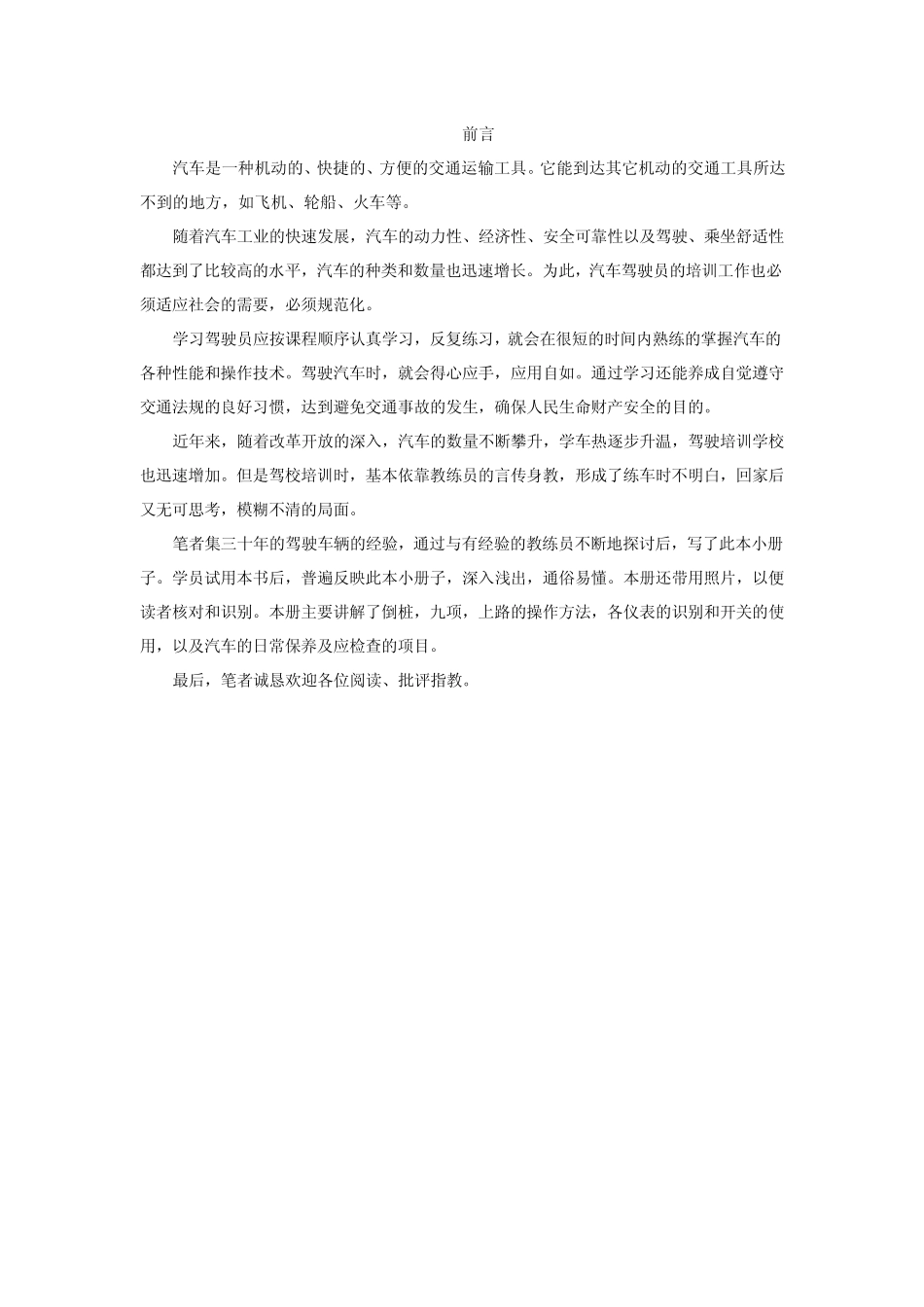 前言

汽车是一种机动的、快捷的、方便的交通运输工具。它能到达其它机动的交通工具所达不到的地方，如飞机、轮船、火车等。

随着汽车工业的快速发展，汽车的动力性、经济性、安全可靠性以及驾驶、乘坐舒适性都达到了比较高的水平，汽车的种类和数量也迅速增长。为此，汽车驾驶员的培训工作也必须适应社会的需要，必须规范化。

学习驾驶员应按课程顺序认真学习，反复练习，就会在很短的时间内熟练的掌握汽车的各种性能和操作技术。驾驶汽车时，就会得心应手，应用自如。通过学习还能养成自觉遵守交通法规的良好习惯，达到避免交通事故的发生，确保人民生命财产安全的目的。

近年来，随着改革开放的深入，汽车的数量不断攀升，学车热逐步升温，驾驶培训学校也迅速增加。但是驾校培训时，基本依靠教练员的言传身教，形成了练车时不明白，回家后又无可思考，模糊不清的局面。

笔者集三十年的驾驶车辆的经验，通过与有经验的教练员不断地探讨后，写了此本小册子。学员试用本书后，普遍反映此本小册子，深入浅出，通俗易懂。本册还带用照片，以便读者核对和识别。本册主要讲解了倒桩，九项，上路的操作方法，各仪表的识别和开关的使用，以及汽车的日常保养及应检查的项目。

最后，笔者诚恳欢迎各位阅读、批评指教。